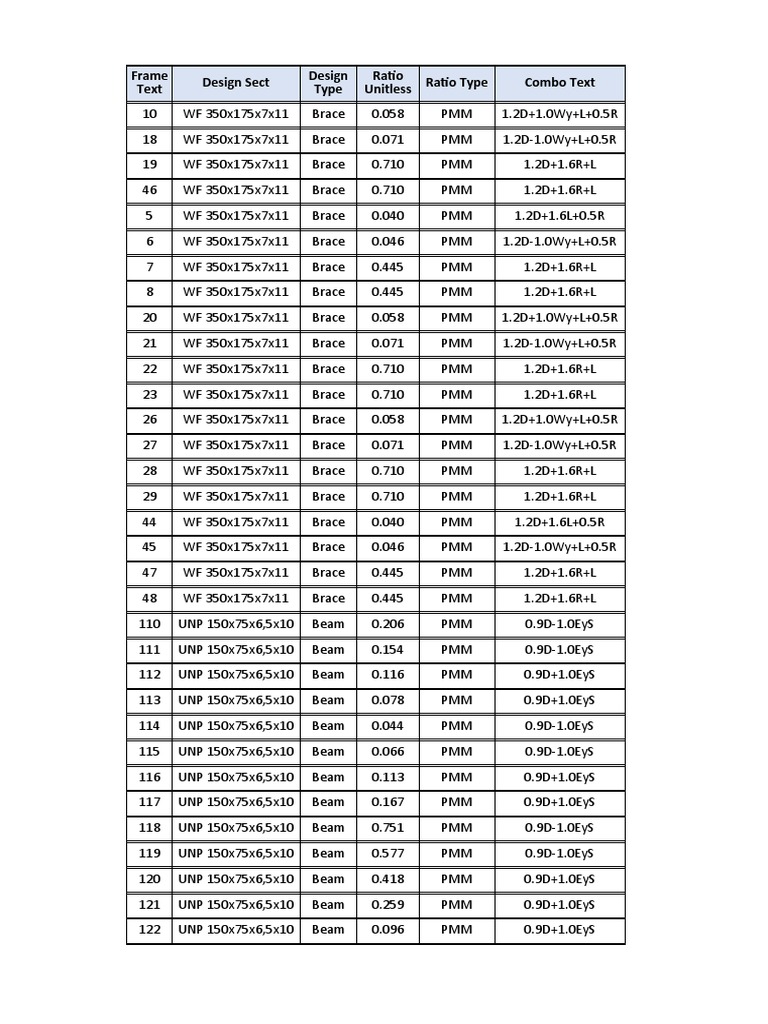 | Frame Text | Design Sect | Design Type | Ratio Unitless | Ratio Type | Combo Text |
|---|---|---|---|---|---|
| 10 | WF 350x175x7x11 | Brace | 0.058 | PMM | 1.2D+1.0Wy+L+0.5R |
| 18 | WF 350x175x7x11 | Brace | 0.071 | PMM | 1.2D-1.0Wy+L+0.5R |
| 19 | WF 350x175x7x11 | Brace | 0.710 | PMM | 1.2D+1.6R+L |
| 46 | WF 350x175x7x11 | Brace | 0.710 | PMM | 1.2D+1.6R+L |
| 5 | WF 350x175x7x11 | Brace | 0.040 | PMM | 1.2D+1.6L+0.5R |
| 6 | WF 350x175x7x11 | Brace | 0.046 | PMM | 1.2D-1.0Wy+L+0.5R |
| 7 | WF 350x175x7x11 | Brace | 0.445 | PMM | 1.2D+1.6R+L |
| 8 | WF 350x175x7x11 | Brace | 0.445 | PMM | 1.2D+1.6R+L |
| 20 | WF 350x175x7x11 | Brace | 0.058 | PMM | 1.2D+1.0Wy+L+0.5R |
| 21 | WF 350x175x7x11 | Brace | 0.071 | PMM | 1.2D-1.0Wy+L+0.5R |
| 22 | WF 350x175x7x11 | Brace | 0.710 | PMM | 1.2D+1.6R+L |
| 23 | WF 350x175x7x11 | Brace | 0.710 | PMM | 1.2D+1.6R+L |
| 26 | WF 350x175x7x11 | Brace | 0.058 | PMM | 1.2D+1.0Wy+L+0.5R |
| 27 | WF 350x175x7x11 | Brace | 0.071 | PMM | 1.2D-1.0Wy+L+0.5R |
| 28 | WF 350x175x7x11 | Brace | 0.710 | PMM | 1.2D+1.6R+L |
| 29 | WF 350x175x7x11 | Brace | 0.710 | PMM | 1.2D+1.6R+L |
| 44 | WF 350x175x7x11 | Brace | 0.040 | PMM | 1.2D+1.6L+0.5R |
| 45 | WF 350x175x7x11 | Brace | 0.046 | PMM | 1.2D-1.0Wy+L+0.5R |
| 47 | WF 350x175x7x11 | Brace | 0.445 | PMM | 1.2D+1.6R+L |
| 48 | WF 350x175x7x11 | Brace | 0.445 | PMM | 1.2D+1.6R+L |
| 110 | UNP 150x75x6,5x10 | Beam | 0.206 | PMM | 0.9D-1.0EyS |
| 111 | UNP 150x75x6,5x10 | Beam | 0.154 | PMM | 0.9D-1.0EyS |
| 112 | UNP 150x75x6,5x10 | Beam | 0.116 | PMM | 0.9D+1.0EyS |
| 113 | UNP 150x75x6,5x10 | Beam | 0.078 | PMM | 0.9D+1.0EyS |
| 114 | UNP 150x75x6,5x10 | Beam | 0.044 | PMM | 0.9D-1.0EyS |
| 115 | UNP 150x75x6,5x10 | Beam | 0.066 | PMM | 0.9D-1.0EyS |
| 116 | UNP 150x75x6,5x10 | Beam | 0.113 | PMM | 0.9D+1.0EyS |
| 117 | UNP 150x75x6,5x10 | Beam | 0.167 | PMM | 0.9D+1.0EyS |
| 118 | UNP 150x75x6,5x10 | Beam | 0.751 | PMM | 0.9D-1.0EyS |
| 119 | UNP 150x75x6,5x10 | Beam | 0.577 | PMM | 0.9D-1.0EyS |
| 120 | UNP 150x75x6,5x10 | Beam | 0.418 | PMM | 0.9D+1.0EyS |
| 121 | UNP 150x75x6,5x10 | Beam | 0.259 | PMM | 0.9D+1.0EyS |
| 122 | UNP 150x75x6,5x10 | Beam | 0.096 | PMM | 0.9D+1.0EyS |